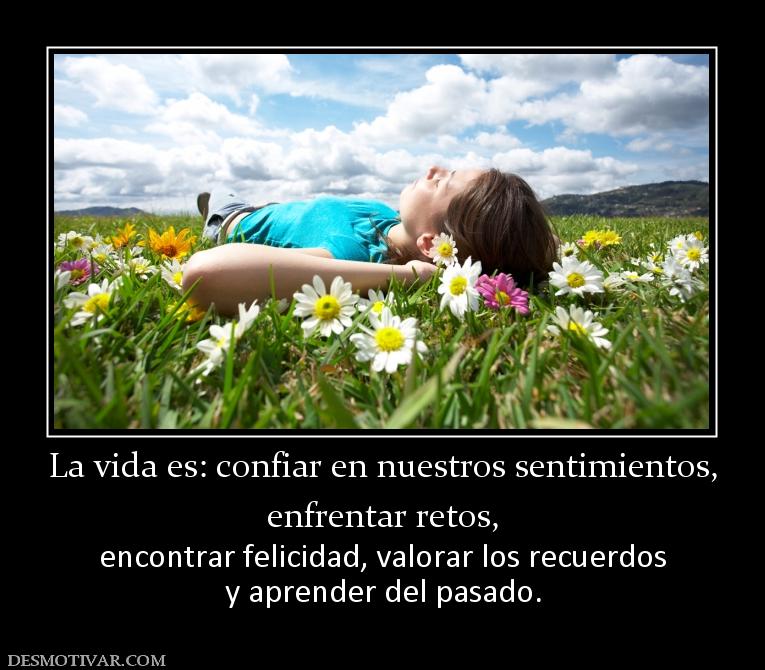 La vida es: confiar en nuestros sentimientos,

enfrentar retos,

encontrar felicidad, valorar los recuerdos y aprender del pasado.

DESMOTIVAR.COM